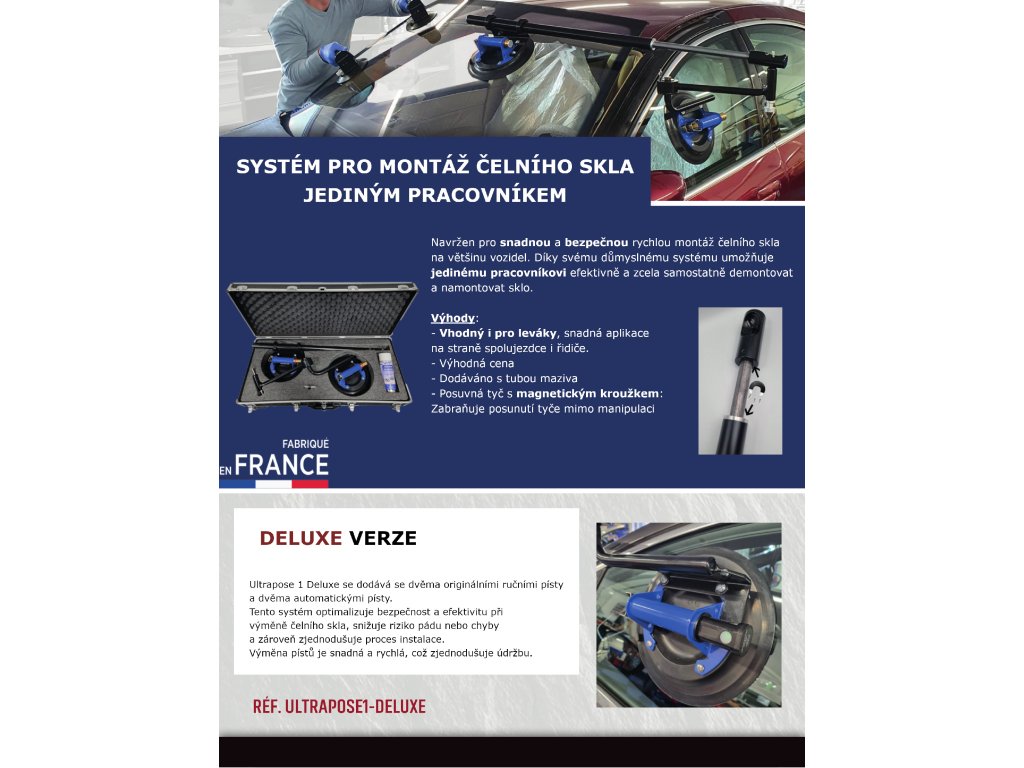 SYSTÉM PRO MONTÁŽ ČELNÍHO SKLA JEDINÝM PRACOVNÍKEM

Navržen pro snadnou a bezpečnou rychlou montáž čelního skla na většinu vozidel. Díky svému důmyslnému systému umožňuje jedinému pracovníkovi efektivně a zcela samostatně demontovat a namontovat sklo.

Výhody:
- Vhodný i pro leváky, snadná aplikace na straně spolujezdce i řidiče.
- Výhodná cena
- Dodáváno s tubou maziva
- Posuvná tyč s magnetickým kroužkem: Zabraňuje posunutí tyče mimo manipulaci

FABRIQUÉ EN FRANCE

DELUXE VERZE

Ultrapose 1 Deluxe se dodává se dvěma originálními ručními písty a dvěma automatickými písty.
Tento systém optimalizuje bezpečnost a efektivitu při výměně čelního skla, snižuje riziko pádu nebo chyby a zároveň zjednodušuje proces instalace.
Výměna pístů je snadná a rychlá, což zjednodušuje údržbu.

RÉF. ULTRAPOSE1-DELUXE